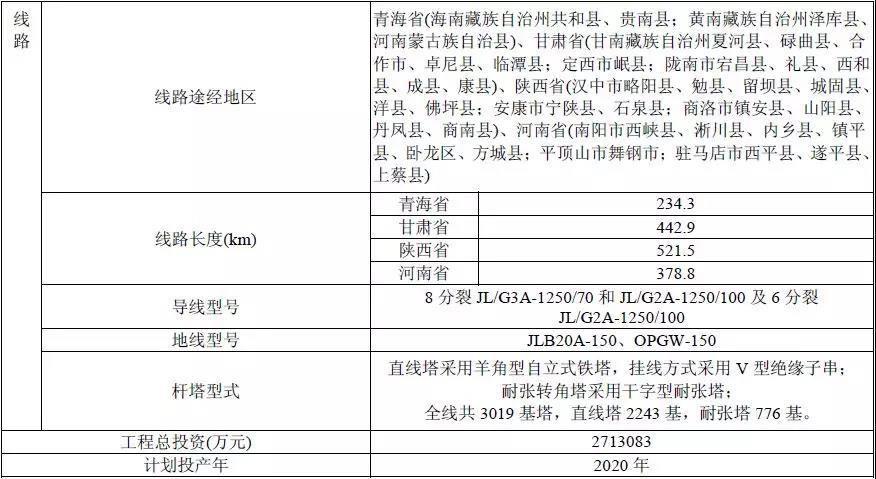 | 线路 | 线路途经地区 | 青海省(海南藏族自治州共和县、贵南县；黄南藏族自治州泽库县、河南蒙古族自治县)、甘肃省(甘南藏族自治州夏河县、碌曲县、合作市、卓尼县、临潭县；定西市岷县；陇南市宕昌县、礼县、西和县、成县、康县)、陕西省(汉中市略阳县、勉县、留坝县、城固县、洋县、佛坪县；安康市宁陕县、石泉县；商洛市镇安县、山阳县、丹凤县、商南县)、河南省(南阳市西峡县、淅川县、内乡县、镇平县、卧龙区、方城县；平顶山市舞钢市；驻马店市西平县、遂平县、上蔡县) | |
|---|---|---|---|
| | 线路长度(km) | 青海省 | 234.3 |
| | | 甘肃省 | 442.9 |
| | | 陕西省 | 521.5 |
| | | 河南省 | 378.8 |
| | 导线型号 | 8 分裂 JL/G3A-1250/70 和 JL/G2A-1250/100 及 6 分裂 JL/G2A-1250/100 | |
| | 地线型号 | JLB20A-150、OPGW-150 | |
| | 杆塔型式 | 直线塔采用羊角型自立式铁塔，挂线方式采用 V 型绝缘子串；耐张转角塔采用干字型耐张塔；全线共 3019 基塔，直线塔 2243 基，耐张塔 776 基。 | |
| 工程总投资(万元) | | 2713083 | |
| 计划投产年 | | 2020 年 | |